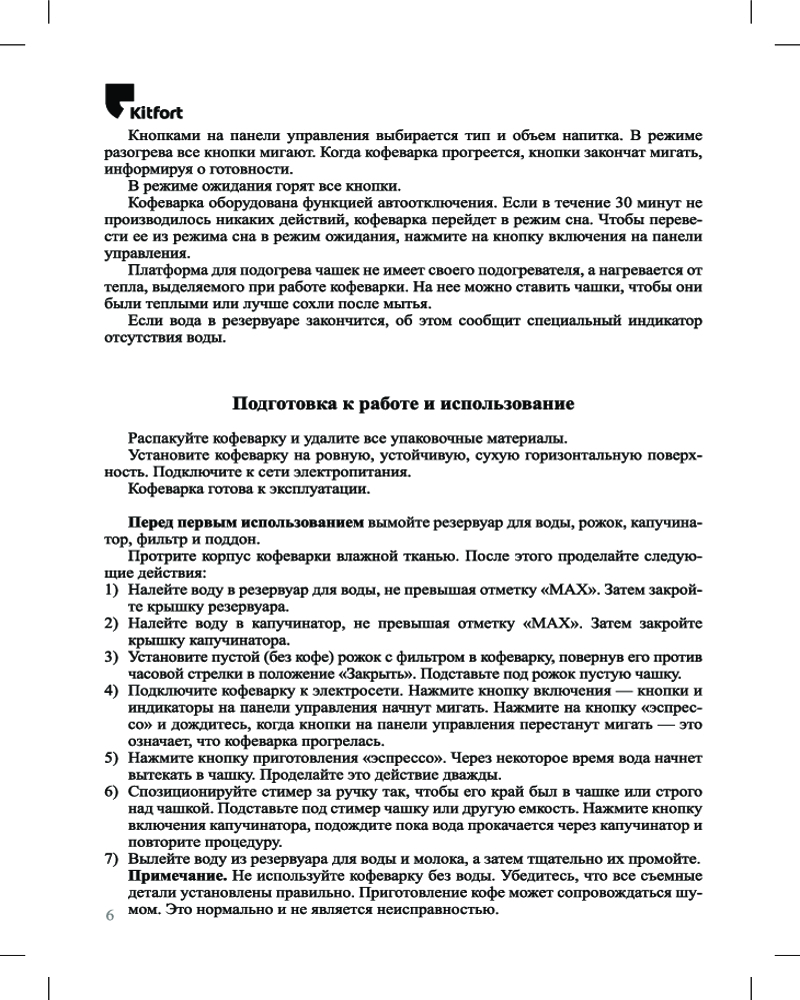 Kitfort

Кнопками на панели управления выбирается тип и объем напитка. В режиме разогрева все кнопки мигают. Когда кофеварка прогреется, кнопки закончат мигать, информируя о готовности.
В режиме ожидания горят все кнопки.
Кофеварка оборудована функцией автоотключения. Если в течение 30 минут не производилось никаких действий, кофеварка перейдет в режим сна. Чтобы перевести ее из режима сна в режим ожидания, нажмите на кнопку включения на панели управления.
Платформа для подогрева чашек не имеет своего подогревателя, а нагревается от тепла, выделяемого при работе кофеварки. На нее можно ставить чашки, чтобы они были теплыми или лучше сохли после мытья.
Если вода в резервуаре закончится, об этом сообщит специальный индикатор отсутствия воды.

Подготовка к работе и использование

Распакуйте кофеварку и удалите все упаковочные материалы.
Установите кофеварку на ровную, устойчивую, сухую горизонтальную поверхность. Подключите к сети электропитания.
Кофеварка готова к эксплуатации.

Перед первым использованием вымойте резервуар для воды, рожок, капучинатор, фильтр и поддон.
Протрите корпус кофеварки влажной тканью. После этого проделайте следующие действия:
1) Налейте воду в резервуар для воды, не превышая отметку «MAX». Затем закройте крышку резервуара.
2) Налейте воду в капучинатор, не превышая отметку «MAX». Затем закройте крышку капучинатора.
3) Установите пустой (без кофе) рожок с фильтром в кофеварку, повернув его против часовой стрелки в положение «Закрыть». Подставьте под рожок пустую чашку.
4) Подключите кофеварку к электросети. Нажмите кнопку включения — кнопки и индикаторы на панели управления начнут мигать. Нажмите на кнопку «эспрессо» и дождитесь, когда кнопки на панели управления перестанут мигать — это означает, что кофеварка прогрелась.
5) Нажмите кнопку приготовления «эспрессо». Через некоторое время вода начнет вытекать в чашку. Проделайте это действие дважды.
6) Спозиционируйте стимер за ручку так, чтобы его край был в чашке или строго над чашкой. Подставьте под стимер чашку или другую емкость. Нажмите кнопку включения капучинатора, подождите пока вода прокачается через капучинатор и повторите процедуру.
7) Вылейте воду из резервуара для воды и молока, а затем тщательно их промойте.
Примечание. Не используйте кофеварку без воды. Убедитесь, что все съемные детали установлены правильно. Приготовление кофе может сопровождаться шумом. Это нормально и не является неисправностью.

6